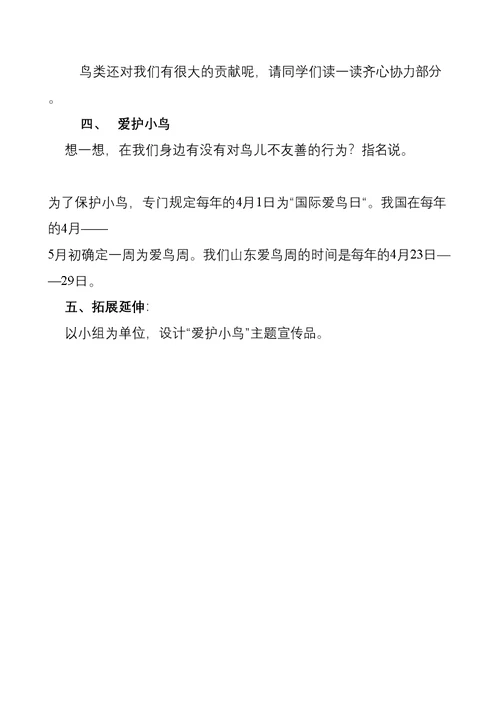 鸟类还对我们有很大的贡献呢，请同学们读一读齐心协力部分。

四、 爱护小鸟

想一想，在我们身边有没有对鸟儿不友善的行为？指名说。

为了保护小鸟，专门规定每年的4月1日为“国际爱鸟日“。我国在每年的4月——5月初确定一周为爱鸟周。我们山东爱鸟周的时间是每年的4月23日——29日。

五、拓展延伸:

以小组为单位，设计“爱护小鸟”主题宣传品。